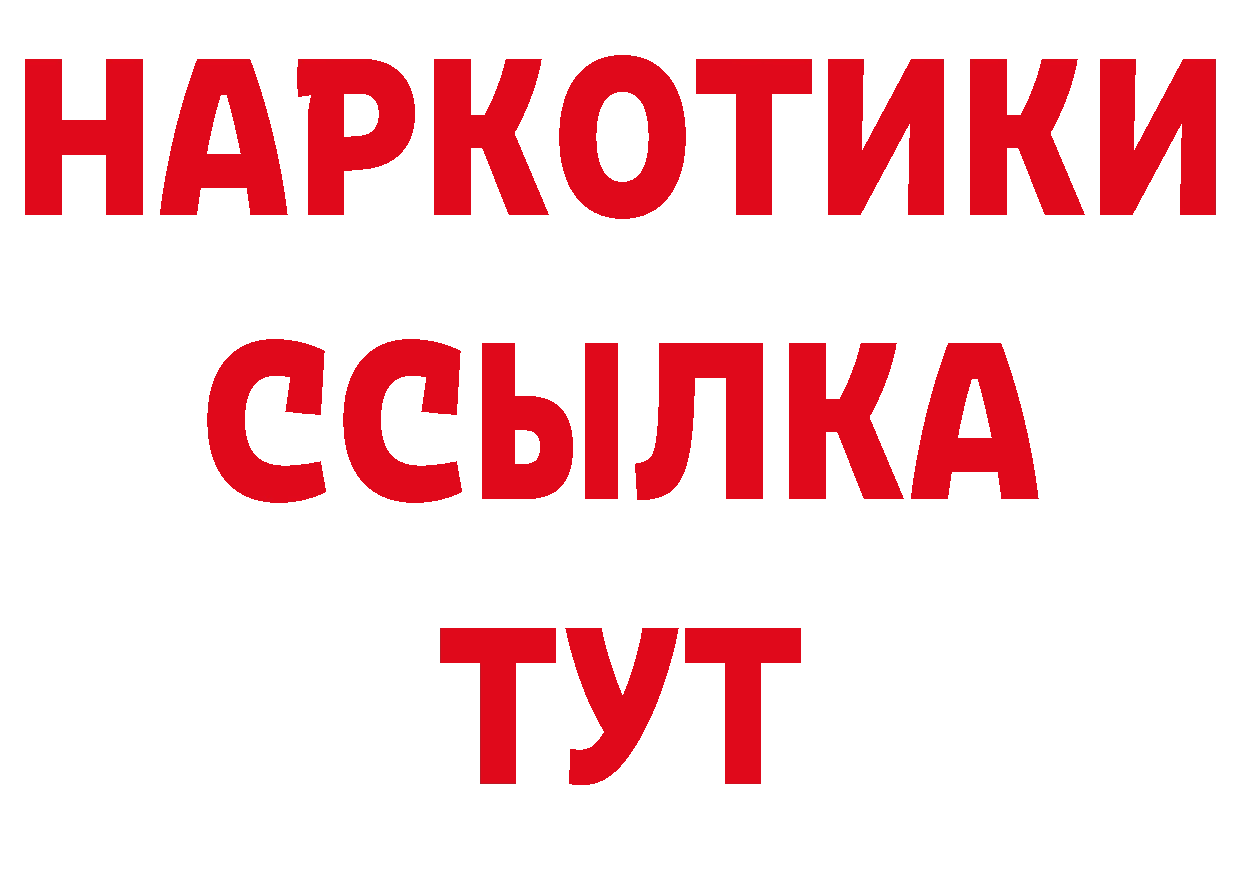 НАРКОТИКИ ССЫЛКА ТУТ